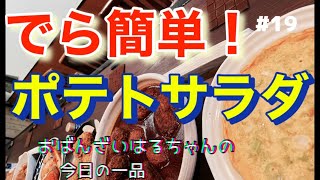 でら簡単！

#19

ポテトサラダ

おばんざいはるちゃんの
今日の一品